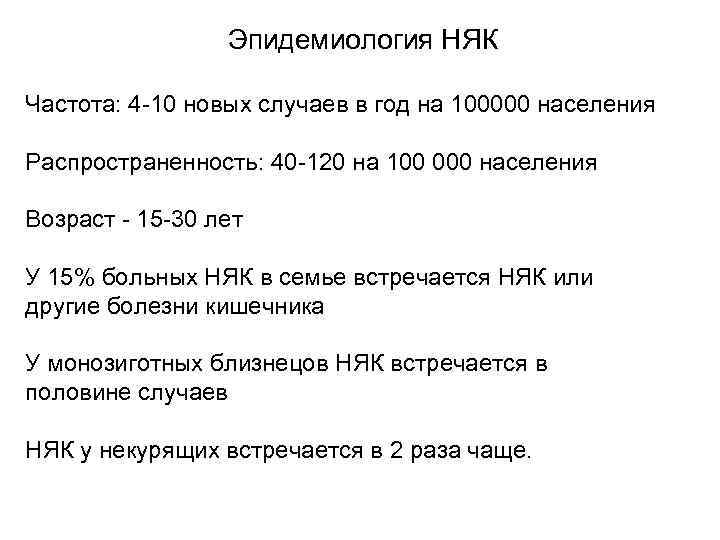 Эпидемиология НЯК

Частота: 4-10 новых случаев в год на 100000 населения

Распространенность: 40-120 на 100 000 населения

Возраст - 15-30 лет

У 15% больных НЯК в семье встречается НЯК или другие болезни кишечника

У монозиготных близнецов НЯК встречается в половине случаев

НЯК у некурящих встречается в 2 раза чаще.